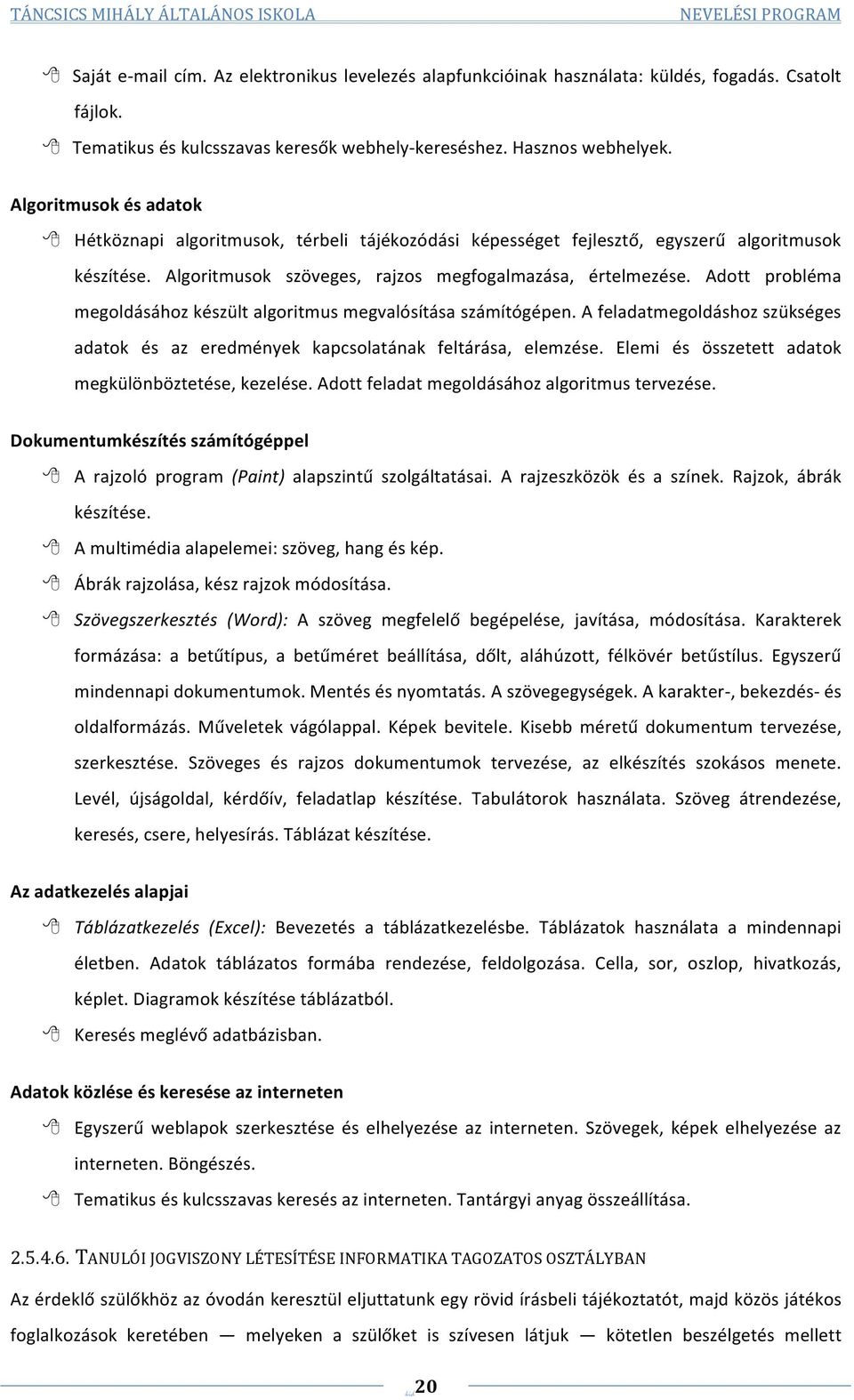 TÁNCSICS MIHÁLY ÁLTALÁNOS ISKOLA NEVELÉSI PROGRAM

Saját e-mail cím. Az elektronikus levelezés alapfunkcióinak használata: küldés, fogadás. Csatolt fájlok.

Tematikus és kulcsszavas keresők webhely-kereséshez. Hasznos webhelyek.

Algoritmusok és adatok

Hétköznapi algoritmusok, térbeli tájékozódási képességet fejlesztő, egyszerű algoritmusok készítése. Algoritmusok szöveges, rajzos megfogalmazása, értelmezése. Adott probléma megoldásához készült algoritmus megvalósítása számítógépen. A feladatmegoldáshoz szükséges adatok és az eredmények kapcsolatának feltárása, elemzése. Elemi és összetett adatok megkülönböztetése, kezelése. Adott feladat megoldásához algoritmus tervezése.

Dokumentumkészítés számítógéppel

A rajzoló program (Paint) alapszintű szolgáltatásai. A rajzeszközök és a színek. Rajzok, ábrák készítése.

A multimédia alapelemei: szöveg, hang és kép.

Ábrák rajzolása, kész rajzok módosítása.

Szövegszerkesztés (Word): A szöveg megfelelő begépelése, javítása, módosítása. Karakterek formázása: a betűtípus, a betűméret beállítása, dőlt, aláhúzott, félkövér betűstílus. Egyszerű mindennapi dokumentumok. Mentés és nyomtatás. A szövegegységek. A karakter-, bekezdés- és oldalformázás. Műveletek vágólappal. Képek bevitele. Kisebb méretű dokumentum tervezése, szerkesztése. Szöveges és rajzos dokumentumok tervezése, az elkészítés szokásos menete. Levél, újságoldal, kérdőív, feladatlap készítése. Tabulátorok használata. Szöveg átrendezése, keresés, csere, helyesírás. Táblázat készítése.

Az adatkezelés alapjai

Táblázatkezelés (Excel): Bevezetés a táblázatkezelésbe. Táblázatok használata a mindennapi életben. Adatok táblázatos formába rendezése, feldolgozása. Cella, sor, oszlop, hivatkozás, képlet. Diagramok készítése táblázatból.

Keresés meglévő adatbázisban.

Adatok közlése és keresése az interneten

Egyszerű weblapok szerkesztése és elhelyezése az interneten. Szövegek, képek elhelyezése az interneten. Böngészés.

Tematikus és kulcsszavas keresés az interneten. Tantárgyi anyag összeállítása.

2.5.4.6. TANULÓI JOGVISZONY LÉTESÍTÉSE INFORMATIKA TAGOZATOS OSZTÁLYBAN

Az érdeklő szülőkhöz az óvodán keresztül eljuttatunk egy rövid írásbeli tájékoztatót, majd közös játékos foglalkozások keretében — melyeken a szülőket is szívesen látjuk — kötetlen beszélgetés mellett

20